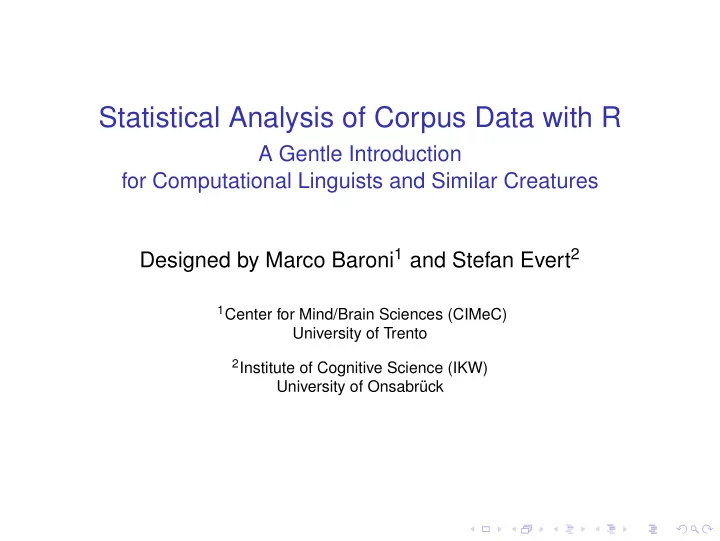 Statistical Analysis of Corpus Data with R
A Gentle Introduction
for Computational Linguists and Similar Creatures

Designed by Marco Baroni$^1$ and Stefan Evert$^2$

$^1$Center for Mind/Brain Sciences (CIMeC)
University of Trento

$^2$Institute of Cognitive Science (IKW)
University of Onsabrück